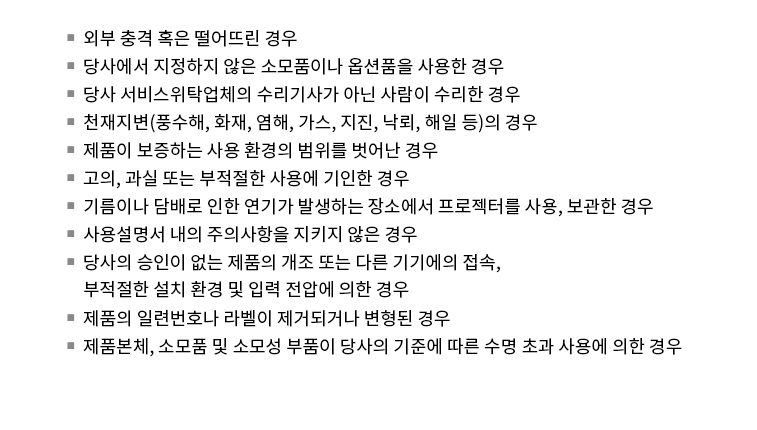 ■ 외부 충격 혹은 떨어뜨린 경우
■ 당사에서 지정하지 않은 소모품이나 옵션품을 사용한 경우
■ 당사 서비스위탁업체의 수리기사가 아닌 사람이 수리한 경우
■ 천재지변(풍수해, 화재, 염해, 가스, 지진, 낙뢰, 해일 등)의 경우
■ 제품이 보증하는 사용 환경의 범위를 벗어난 경우
■ 고의, 과실 또는 부적절한 사용에 기인한 경우
■ 기름이나 담배로 인한 연기가 발생하는 장소에서 프로젝터를 사용, 보관한 경우
■ 사용설명서 내의 주의사항을 지키지 않은 경우
■ 당사의 승인이 없는 제품의 개조 또는 다른 기기에의 접속, 부적절한 설치 환경 및 입력 전압에 의한 경우
■ 제품의 일련번호나 라벨이 제거되거나 변형된 경우
■ 제품본체, 소모품 및 소모성 부품이 당사의 기준에 따른 수명 초과 사용에 의한 경우